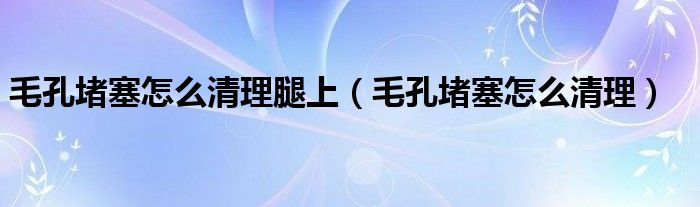 毛孔堵塞怎么清理腿上（毛孔堵塞怎么清理）